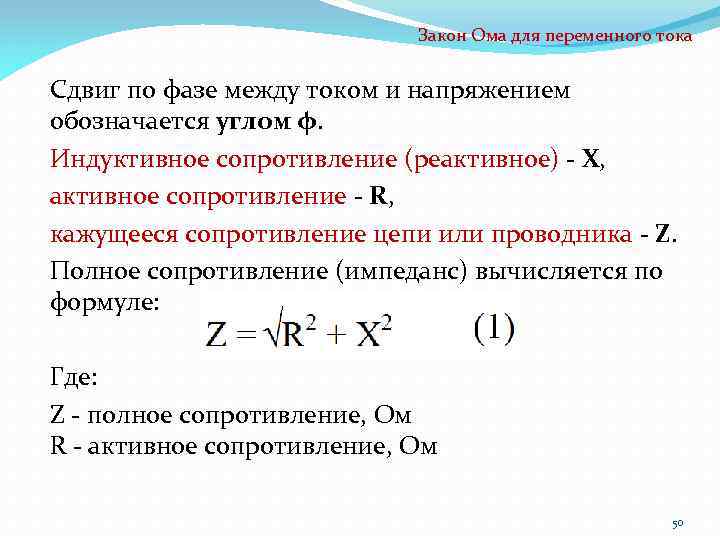 Закон Ома для переменного тока

Сдвиг по фазе между током и напряжением обозначается углом ф.

Индуктивное сопротивление (реактивное) - X,

активное сопротивление - R,

кажущееся сопротивление цепи или проводника - Z.

Полное сопротивление (импеданс) вычисляется по формуле:

$Z = \sqrt{R^2 + X^2}$ (1)

Где:

Z - полное сопротивление, Ом
R - активное сопротивление, Ом

50